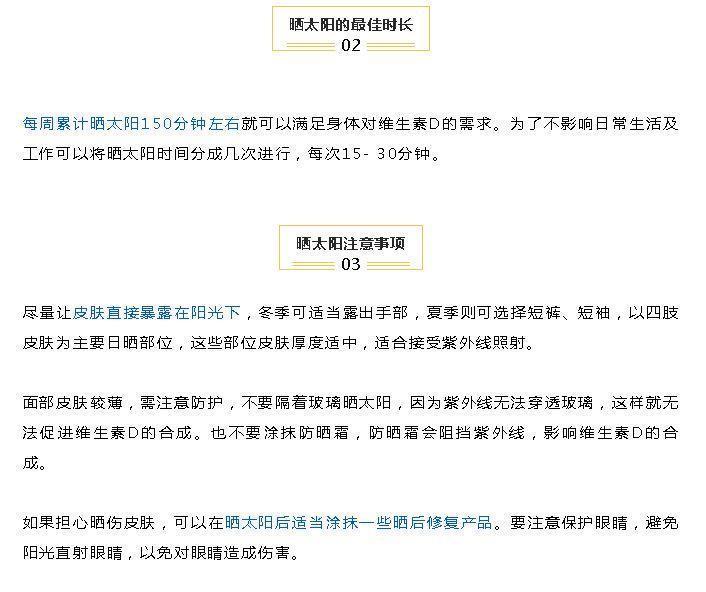 晒太阳的最佳时长
02

每周累计晒太阳150分钟左右就可以满足身体对维生素D的需求。为了不影响日常生活及工作可以将晒太阳时间分成几次进行，每次15- 30分钟。

晒太阳注意事项
03

尽量让皮肤直接暴露在阳光下，冬季可适当露出手部，夏季则可选择短裤、短袖，以四肢皮肤为主要日晒部位，这些部位皮肤厚度适中，适合接受紫外线照射。

面部皮肤较薄，需注意防护，不要隔着玻璃晒太阳，因为紫外线无法穿透玻璃，这样就无法促进维生素D的合成。也不要涂抹防晒霜，防晒霜会阻挡紫外线，影响维生素D的合成。

如果担心晒伤皮肤，可以在晒太阳后适当涂抹一些晒后修复产品。要注意保护眼睛，避免阳光直射眼睛，以免对眼睛造成伤害。